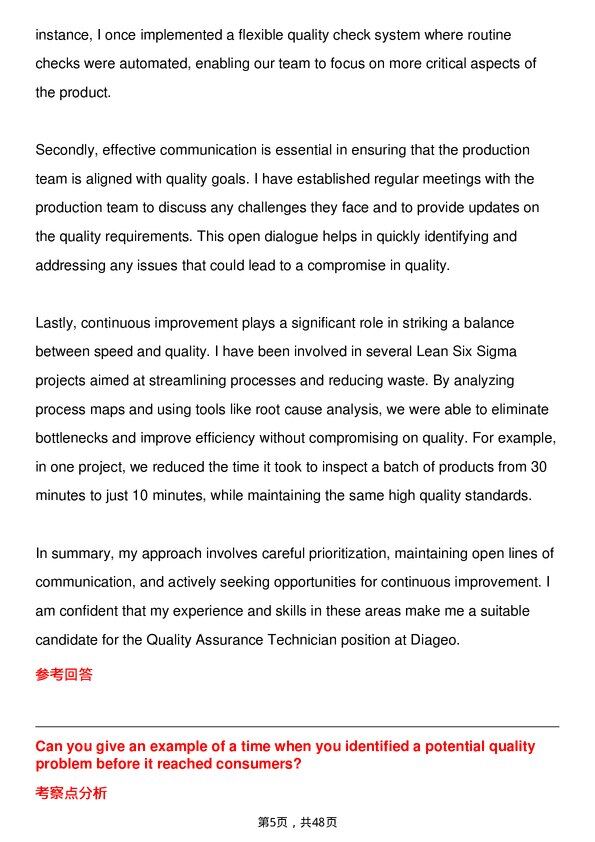 instance, I once implemented a flexible quality check system where routine checks were automated, enabling our team to focus on more critical aspects of the product.

Secondly, effective communication is essential in ensuring that the production team is aligned with quality goals. I have established regular meetings with the production team to discuss any challenges they face and to provide updates on the quality requirements. This open dialogue helps in quickly identifying and addressing any issues that could lead to a compromise in quality.

Lastly, continuous improvement plays a significant role in striking a balance between speed and quality. I have been involved in several Lean Six Sigma projects aimed at streamlining processes and reducing waste. By analyzing process maps and using tools like root cause analysis, we were able to eliminate bottlenecks and improve efficiency without compromising on quality. For example, in one project, we reduced the time it took to inspect a batch of products from 30 minutes to just 10 minutes, while maintaining the same high quality standards.

In summary, my approach involves careful prioritization, maintaining open lines of communication, and actively seeking opportunities for continuous improvement. I am confident that my experience and skills in these areas make me a suitable candidate for the Quality Assurance Technician position at Diageo.

参考回答

Can you give an example of a time when you identified a potential quality problem before it reached consumers?

考察点分析

第5页，共48页